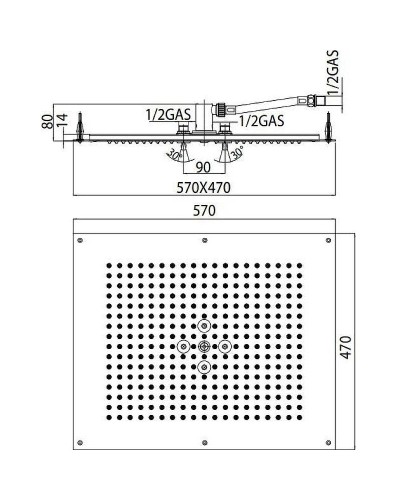 1/2GAS
80
14
1/2GAS
1/2GAS
30°
30°
90
570X470
570
470